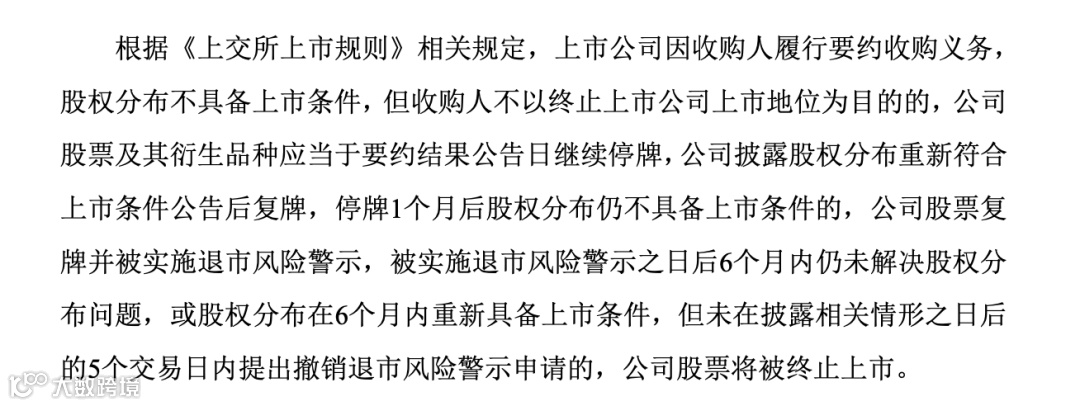 根据《上交所上市规则》相关规定，上市公司因收购人履行要约收购义务，股权分布不具备上市条件，但收购人不以终止上市公司上市地位为目的的，公司股票及其衍生品种应当于要约结果公告日继续停牌，公司披露股权分布重新符合上市条件公告后复牌，停牌1个月后股权分布仍不具备上市条件的，公司股票复牌并被实施退市风险警示，被实施退市风险警示之日后6个月内仍未解决股权分布问题，或股权分布在6个月内重新具备上市条件，但未在披露相关情形之日后的5个交易日内提出撤销退市风险警示申请的，公司股票将被终止上市。

大数跨境